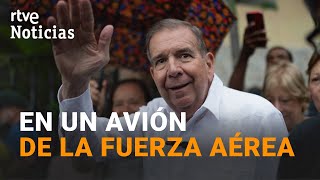 rtve
Noticias

EN UN AVIÓN
DE LA FUERZA AÉREA